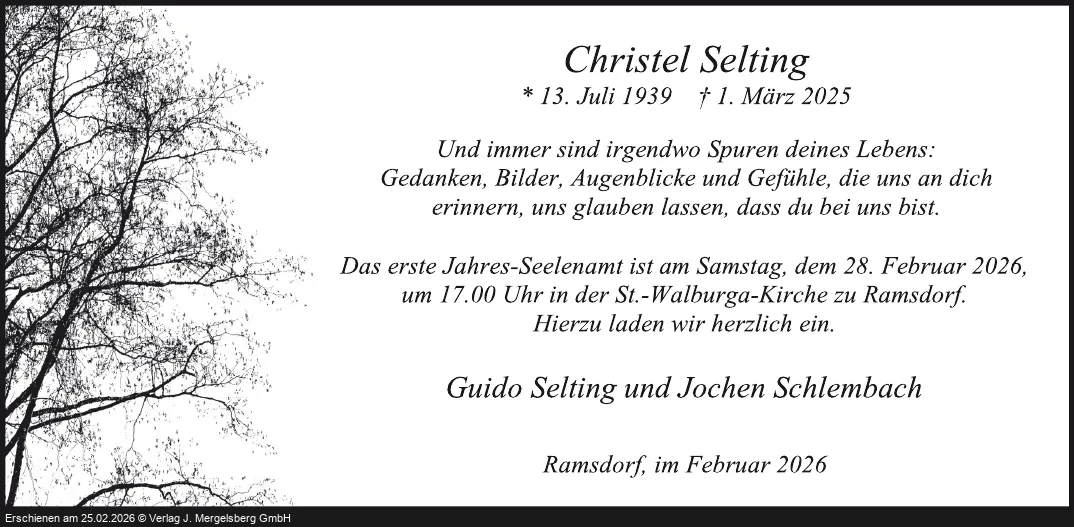 Christel Selting

* 13. Juli 1939 † 1. März 2025

Und immer sind irgendwo Spuren deines Lebens: Gedanken, Bilder, Augenblicke und Gefühle, die uns an dich erinnern, uns glauben lassen, dass du bei uns bist.

Das erste Jahres-Seelenamt ist am Samstag, dem 28. Februar 2026, um 17.00 Uhr in der St.-Walburga-Kirche zu Ramsdorf. Hierzu laden wir herzlich ein.

Guido Selting und Jochen Schlembach

Ramsdorf, im Februar 2026

Erschienen am 25.02.2026 © Verlag J. Mergelsberg GmbH